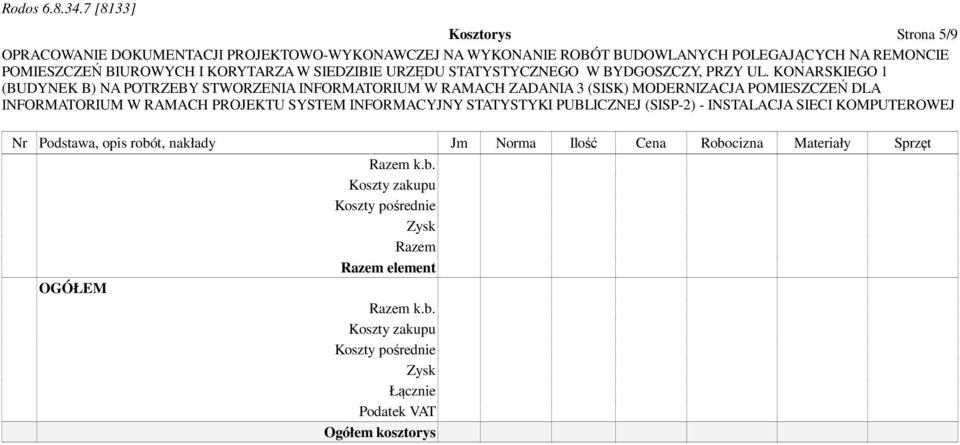 Rodos 6.8.34.7 [8133]

Kosztorys

Strona 5/9

OPRACOWANIE DOKUMENTACJI PROJEKTOWO-WYKONAWCZEJ NA WYKONANIE ROBÓT BUDOWLANYCH POLEGAJĄCYCH NA REMONCIE POMIESZCZEŃ BIUROWYCH I KORYTARZA W SIEDZIBIE URZĘDU STATYSTYCZNEGO W BYDGOSZCZY, PRZY UL. KONARSKIEGO 1 (BUDYNEK B) NA POTRZEBY STWORZENIA INFORMATORIUM W RAMACH ZADANIA 3 (SISK) MODERNIZACJA POMIESZCZEŃ DLA INFORMATORIUM W RAMACH PROJEKTU SYSTEM INFORMACYJNY STATYSTYKI PUBLICZNEJ (SISP-2) - INSTALACJA SIECI KOMPUTEROWEJ

| Nr | Podstawa, opis robót, nakłady | Jm | Norma | Ilość | Cena | Robocizna | Materiały | Sprzęt |
|---|---|---|---|---|---|---|---|---|
| | Razem k.b. | | | | | | | |
| | Koszty zakupu | | | | | | | |
| | Koszty pośrednie | | | | | | | |
| | Zysk | | | | | | | |
| | Razem | | | | | | | |
| | **Razem element** | | | | | | | |
| | **OGÓŁEM** | | | | | | | |
| | Razem k.b. | | | | | | | |
| | Koszty zakupu | | | | | | | |
| | Koszty pośrednie | | | | | | | |
| | Zysk | | | | | | | |
| | Łącznie | | | | | | | |
| | Podatek VAT | | | | | | | |
| | **Ogółem kosztorys** | | | | | | | |